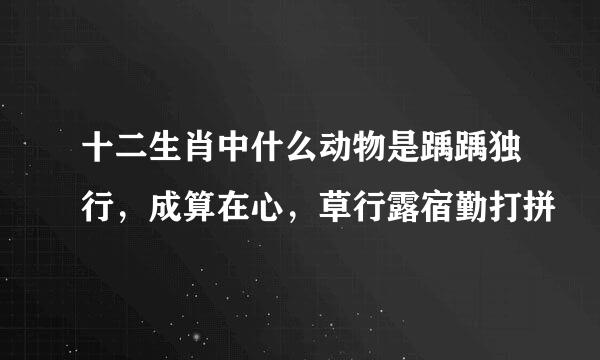 十二生肖中什么动物是踽踽独行，成算在心，草行露宿勤打拼